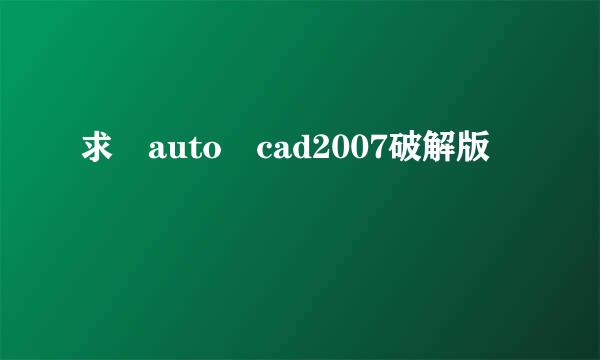 求 auto cad2007破解版